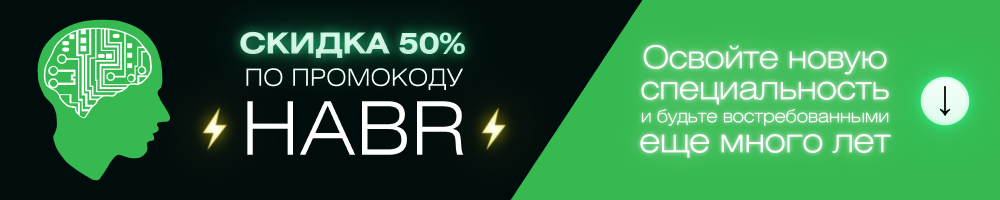 СКИДКА 50%
ПО ПРОМОКОДУ
HABR

Освойте новую специальность
и будьте востребованными
еще много лет

↓